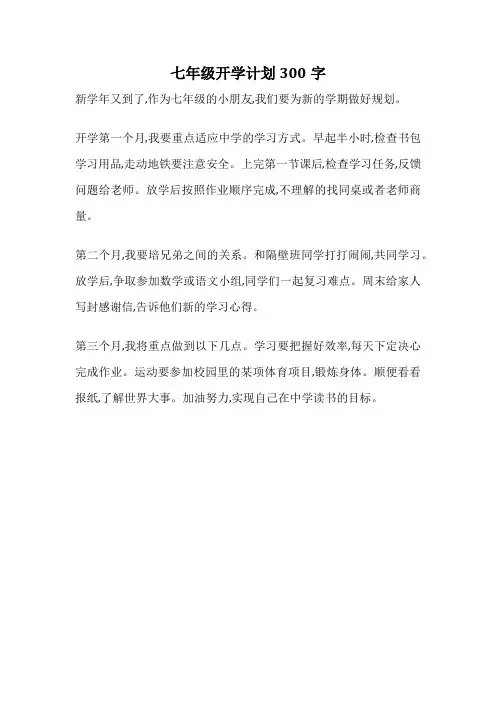 七年级开学计划 300 字

新学年又到了,作为七年级的小朋友,我们要为新的学期做好规划。

开学第一个月,我要重点适应中学的学习方式。早起半小时,检查书包学习用品,走动地铁要注意安全。上完第一节课后,检查学习任务,反馈问题给老师。放学后按照作业顺序完成,不理解的找同桌或者老师商量。

第二个月,我要培兄弟之间的关系。和隔壁班同学打打闹闹,共同学习。放学后,争取参加数学或语文小组,同学们一起复习难点。周末给家人写封感谢信,告诉他们新的学习心得。

第三个月,我将重点做到以下几点。学习要把握好效率,每天下定决心完成作业。运动要参加校园里的某项体育项目,锻炼身体。顺便看看报纸了解世界大事。加油努力,实现自己在中学读书的目标。